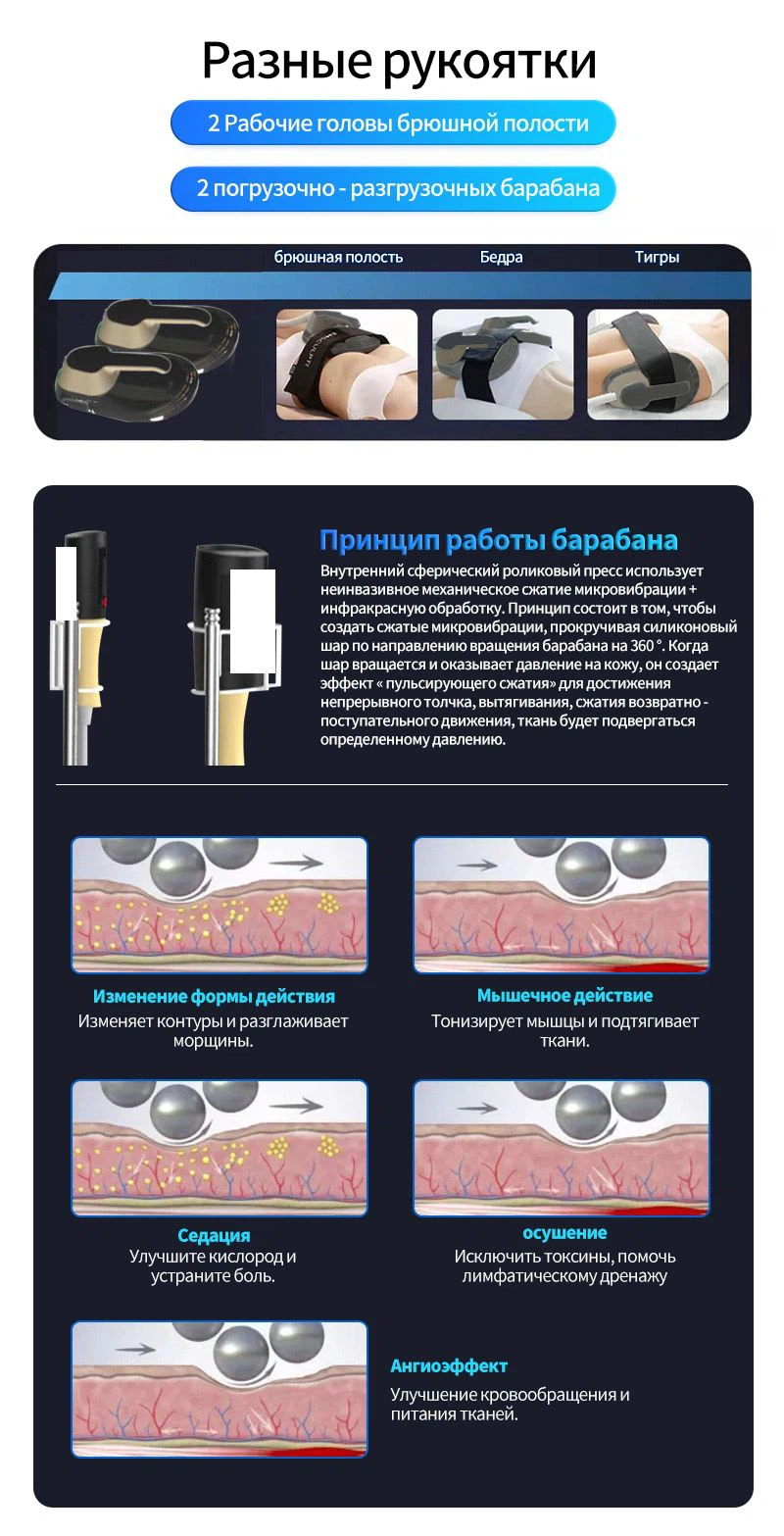 Разные рукоятки

2 Рабочие головы брюшной полости

2 погрузочно - разгрузочных барабана

брюшная полость

Бедра

Тигры

Принцип работы барабана

Внутренний сферический роликовый пресс использует неинвазивное механическое сжатие микровибрации + инфракрасную обработку. Принцип состоит в том, чтобы создать сжатые микровибрации, прокручивая силиконовый шар по направлению вращения барабана на 360 °. Когда шар вращается и оказывает давление на кожу, он создает эффект « пульсирующего сжатия» для достижения непрерывного толчка, вытягивания, сжатия возвратно - поступательного движения, ткань будет подвергаться определенному давлению.

Изменение формы действия

Изменяет контуры и разглаживает морщины.

Мышечное действие

Тонизирует мышцы и подтягивает ткани.

Седация

Улучшите кислород и устраните боль.

осушение

Исключить токсины, помочь лимфатическому дренажу

Ангиоэффект

Улучшение кровообращения и питания тканей.